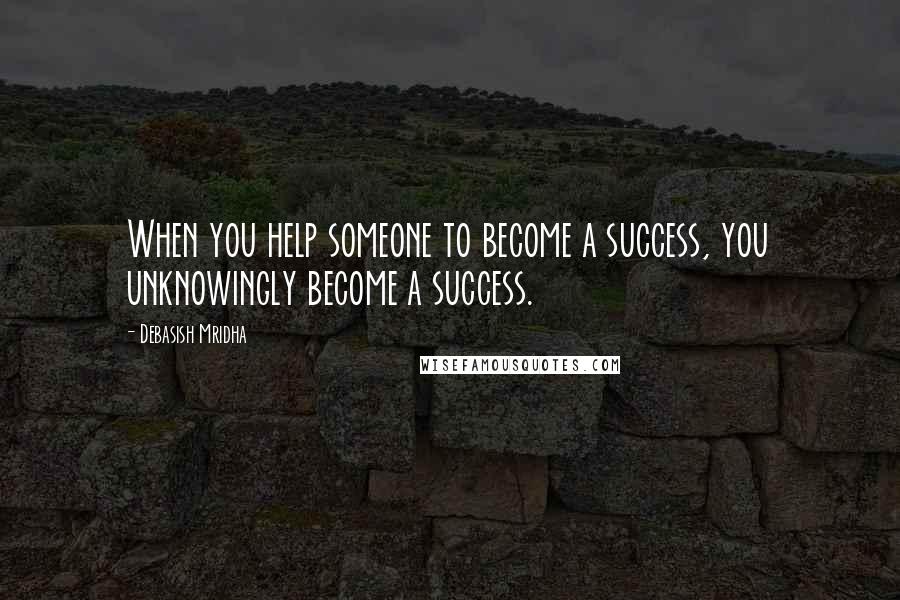 When you help someone to become a success, you unknowingly become a success.

- Debasish Mridha

WISEFAMOUSQUOTES.COM